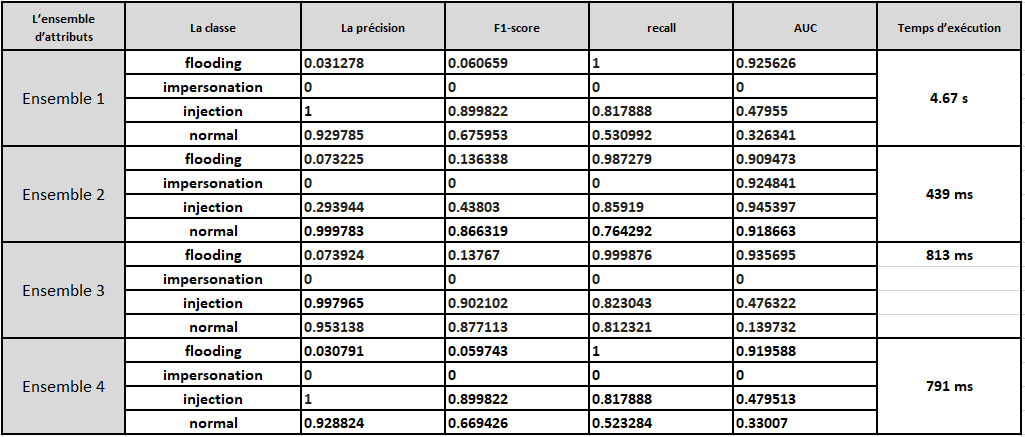 | L'ensemble d'attributs | La classe | La précision | F1-score | recall | AUC | Temps d'exécution |
|---|---|---|---|---|---|---|
| Ensemble 1 | flooding | 0.031278 | 0.060659 | 1 | 0.925626 | 4.67 s |
| | impersonation | 0 | 0 | 0 | 0 | |
| | injection | 1 | 0.899822 | 0.817888 | 0.47955 | |
| | normal | 0.929785 | 0.675953 | 0.530992 | 0.326341 | |
| Ensemble 2 | flooding | 0.073225 | 0.136338 | 0.987279 | 0.909473 | 439 ms |
| | impersonation | 0 | 0 | 0 | 0.924841 | |
| | injection | 0.293944 | 0.43803 | 0.85919 | 0.945397 | |
| | normal | 0.999783 | 0.866319 | 0.764292 | 0.918663 | |
| Ensemble 3 | flooding | 0.073924 | 0.13767 | 0.999876 | 0.935695 | 813 ms |
| | impersonation | 0 | 0 | 0 | 0 | |
| | injection | 0.997965 | 0.902102 | 0.823043 | 0.476322 | |
| | normal | 0.953138 | 0.877113 | 0.812321 | 0.139732 | |
| Ensemble 4 | flooding | 0.030791 | 0.059743 | 1 | 0.919588 | 791 ms |
| | impersonation | 0 | 0 | 0 | 0 | |
| | injection | 1 | 0.899822 | 0.817888 | 0.479513 | |
| | normal | 0.928824 | 0.669426 | 0.523284 | 0.33007 | |